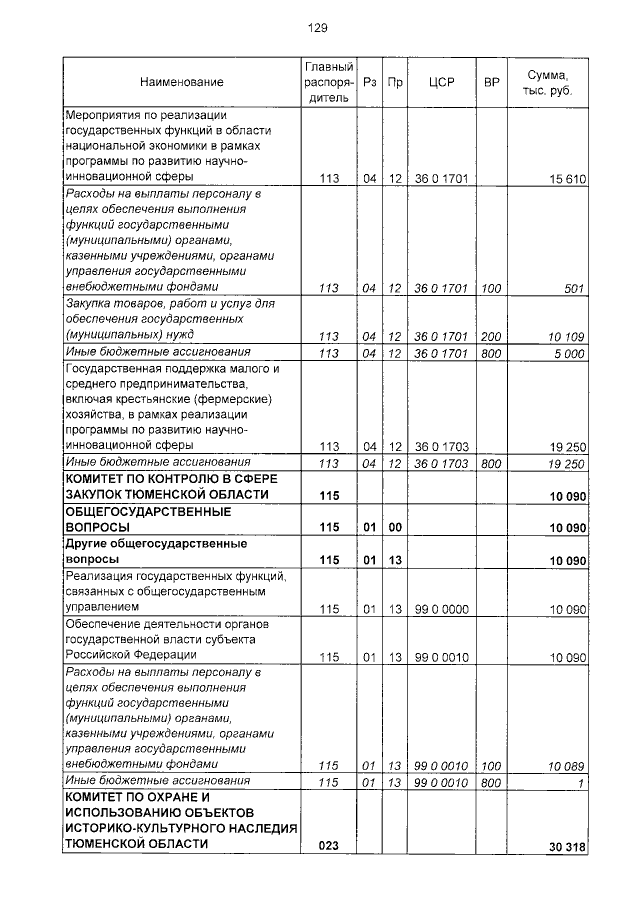 129

| Наименование | Главный распорядитель | Рз | Пр | ЦСР | ВР | Сумма, тыс. руб. |
|---|---|---|---|---|---|---|
| Мероприятия по реализации государственных функций в области национальной экономики в рамках программы по развитию научно-инновационной сферы | 113 | 04 | 12 | 36 0 1701 |  | 15 610 |
| Расходы на выплаты персоналу в целях обеспечения выполнения функций государственными (муниципальными) органами, казенными учреждениями, органами управления государственными внебюджетными фондами | 113 | 04 | 12 | 36 0 1701 | 100 | 501 |
| Закупка товаров, работ и услуг для обеспечения государственных (муниципальных) нужд | 113 | 04 | 12 | 36 0 1701 | 200 | 10 109 |
| Иные бюджетные ассигнования | 113 | 04 | 12 | 36 0 1701 | 800 | 5 000 |
| Государственная поддержка малого и среднего предпринимательства, включая крестьянские (фермерские) хозяйства, в рамках реализации программы по развитию научно-инновационной сферы | 113 | 04 | 12 | 36 0 1703 |  | 19 250 |
| Иные бюджетные ассигнования | 113 | 04 | 12 | 36 0 1703 | 800 | 19 250 |
| КОМИТЕТ ПО КОНТРОЛЮ В СФЕРЕ ЗАКУПОК ТЮМЕНСКОЙ ОБЛАСТИ | 115 |  |  |  |  | 10 090 |
| ОБЩЕГОСУДАРСТВЕННЫЕ ВОПРОСЫ | 115 | 01 | 00 |  |  | 10 090 |
| Другие общегосударственные вопросы | 115 | 01 | 13 |  |  | 10 090 |
| Реализация государственных функций, связанных с общегосударственным управлением | 115 | 01 | 13 | 99 0 0000 |  | 10 090 |
| Обеспечение деятельности органов государственной власти субъекта Российской Федерации | 115 | 01 | 13 | 99 0 0010 |  | 10 090 |
| Расходы на выплаты персоналу в целях обеспечения выполнения функций государственными (муниципальными) органами, казенными учреждениями, органами управления государственными внебюджетными фондами | 115 | 01 | 13 | 99 0 0010 | 100 | 10 089 |
| Иные бюджетные ассигнования | 115 | 01 | 13 | 99 0 0010 | 800 | 1 |
| КОМИТЕТ ПО ОХРАНЕ И ИСПОЛЬЗОВАНИЮ ОБЪЕКТОВ ИСТОРИКО-КУЛЬТУРНОГО НАСЛЕДИЯ ТЮМЕНСКОЙ ОБЛАСТИ | 023 |  |  |  |  | 30 318 |